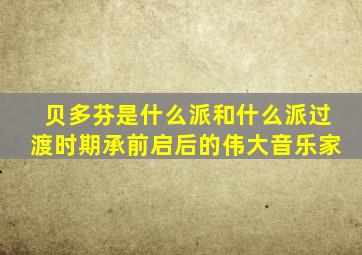 贝多芬是什么派和什么派过渡时期承前启后的伟大音乐家